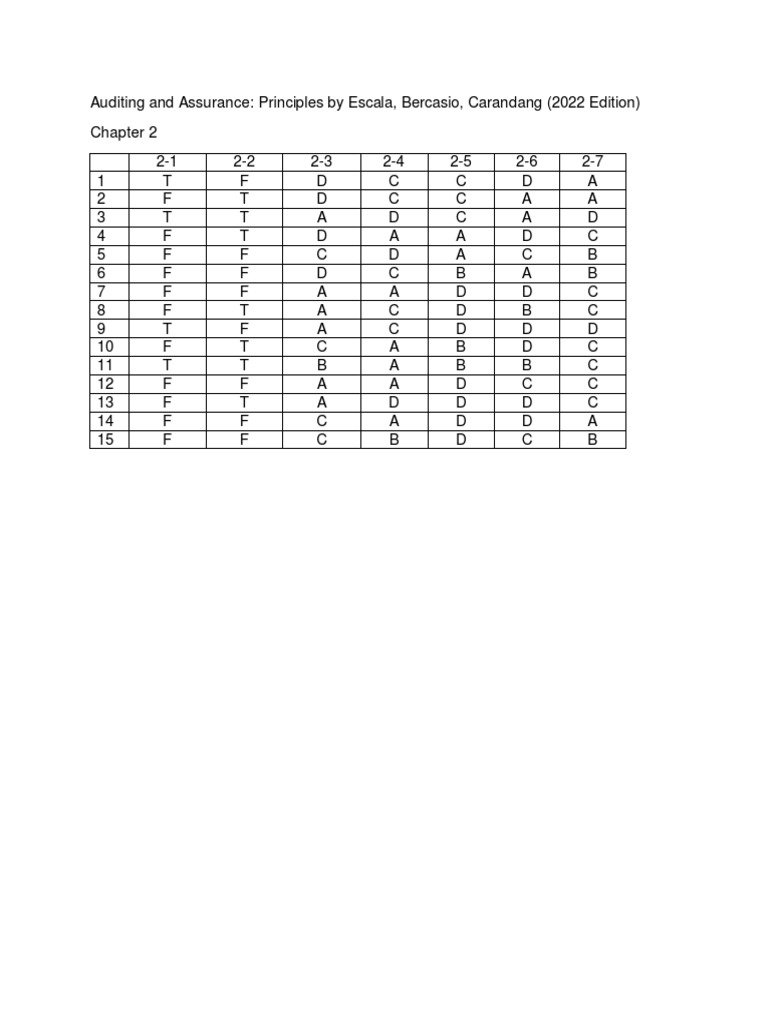 Auditing and Assurance: Principles by Escala, Bercasio, Carandang (2022 Edition)

Chapter 2

| | 2-1 | 2-2 | 2-3 | 2-4 | 2-5 | 2-6 | 2-7 |
|---|---|---|---|---|---|---|---|
| 1 | T | F | D | C | C | D | A |
| 2 | F | T | D | C | C | A | A |
| 3 | T | T | A | D | C | A | D |
| 4 | F | T | D | A | A | D | C |
| 5 | F | F | C | D | A | C | B |
| 6 | F | F | D | C | B | A | B |
| 7 | F | F | A | A | D | D | C |
| 8 | F | T | A | C | D | B | C |
| 9 | T | F | A | C | D | D | D |
| 10 | F | T | C | A | B | D | C |
| 11 | T | T | B | A | B | B | C |
| 12 | F | F | A | A | D | C | C |
| 13 | F | T | A | D | D | D | C |
| 14 | F | F | C | A | D | D | A |
| 15 | F | F | C | B | D | C | B |